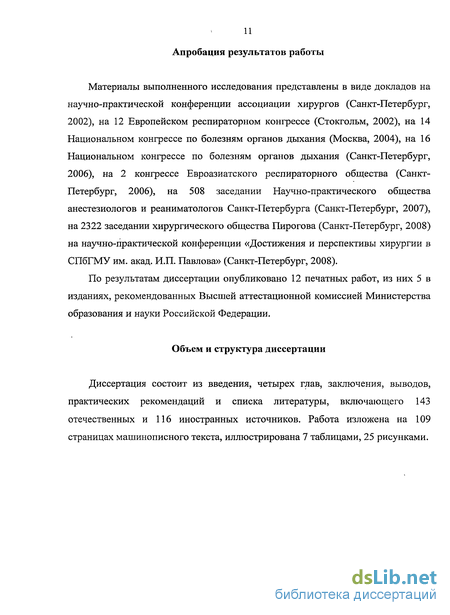 11

Апробация результатов работы

Материалы выполненного исследования представлены в виде докладов на научно-практической конференции ассоциации хирургов (Санкт-Петербург, 2002), на 12 Европейском респираторном конгрессе (Стокгольм, 2002), на 14 Национальном конгрессе по болезням органов дыхания (Москва, 2004), на 16 Национальном конгрессе по болезням органов дыхания (Санкт-Петербург, 2006), на 2 конгрессе Евроазиатского респираторного общества (Санкт-Петербург, 2006), на 508 заседании Научно-практического общества анестезиологов и реаниматологов Санкт-Петербурга (Санкт-Петербург, 2007), на 2322 заседании хирургического общества Пирогова (Санкт-Петербург, 2008) на научно-практической конференции «Достижения и перспективы хирургии в СПбГМУ им. акад. И.П. Павлова» (Санкт-Петербург, 2008).

По результатам диссертации опубликовано 12 печатных работ, из них 5 в изданиях, рекомендованных Высшей аттестационной комиссией Министерства образования и науки Российской Федерации.

Объем и структура диссертации

Диссертация состоит из введения, четырех глав, заключения, выводов, практических рекомендаций и списка литературы, включающего 143 отечественных и 116 иностранных источников. Работа изложена на 109 страницах машинописного текста, иллюстрирована 7 таблицами, 25 рисунками.

dsLib.net
библиотека диссертаций